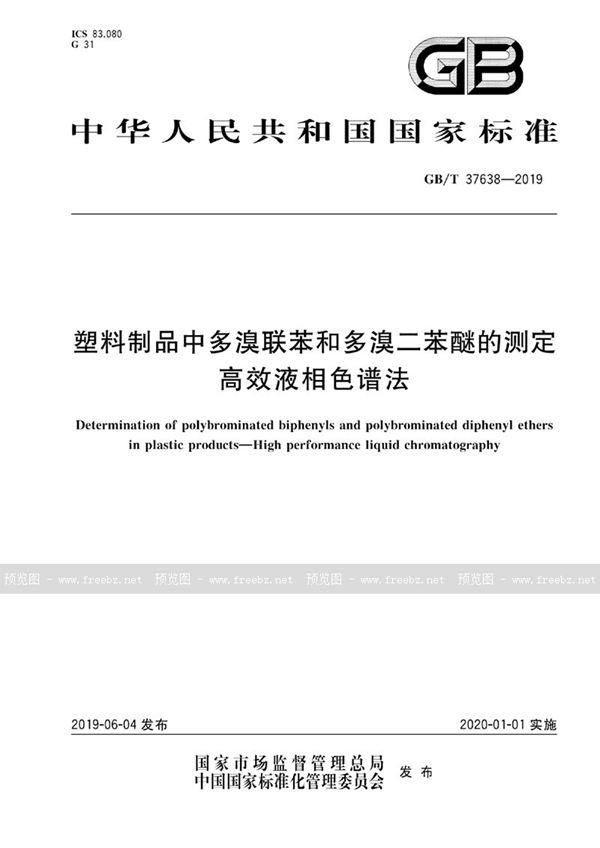 ICS 83.080
G 31

GB

中华人民共和国国家标准

GB/T 37638—2019

塑料制品中多溴联苯和多溴二苯醚的测定
高效液相色谱法

Determination of polybrominated biphenyls and polybrominated diphenyl ethers in plastic products—High performance liquid chromatography

预览图 - www.freebz.net 预览图 - www.freebz.net 预览图 - www.freebz.net 预览图 - www.freebz.net

2019-06-04 发布

2020-01-01 实施

国家市场监督管理总局
中国国家标准化管理委员会
发布